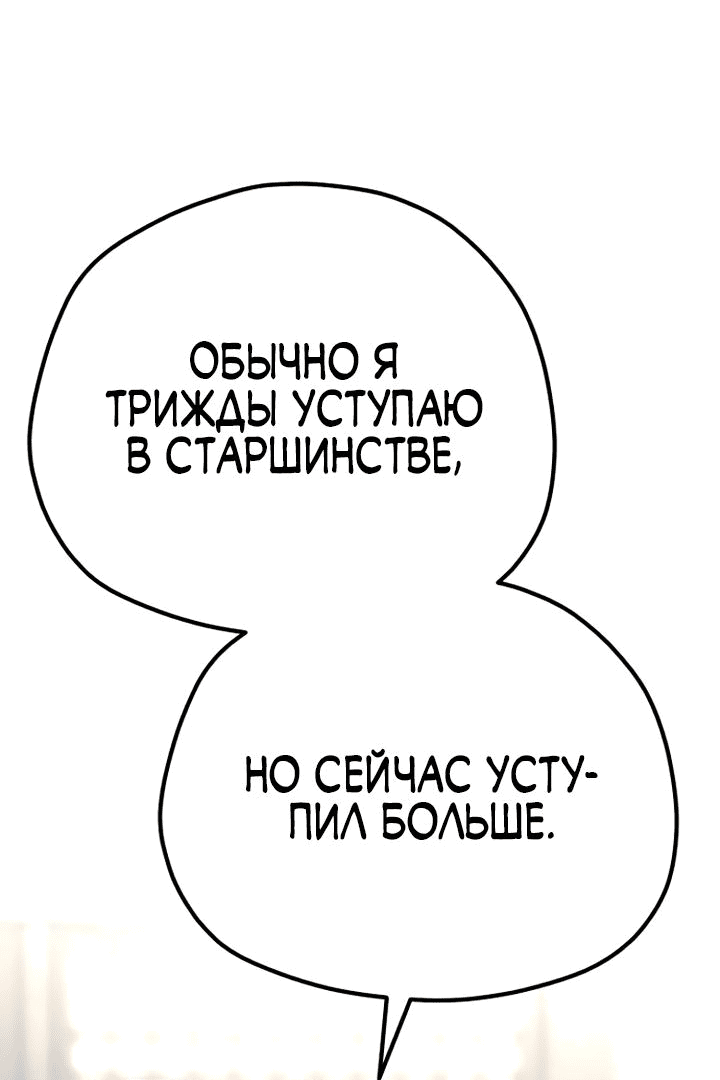 ОБЫЧНО Я ТРИЖДЫ УСТУПАЮ В СТАРШИНСТВЕ,

НО СЕЙЧАС УСТУПИЛ БОЛЬШЕ.